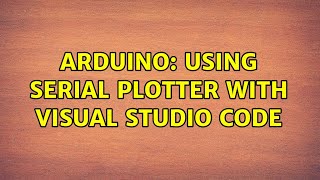 ARDUINO: USING SERIAL PLOTTER WITH VISUAL STUDIO CODE